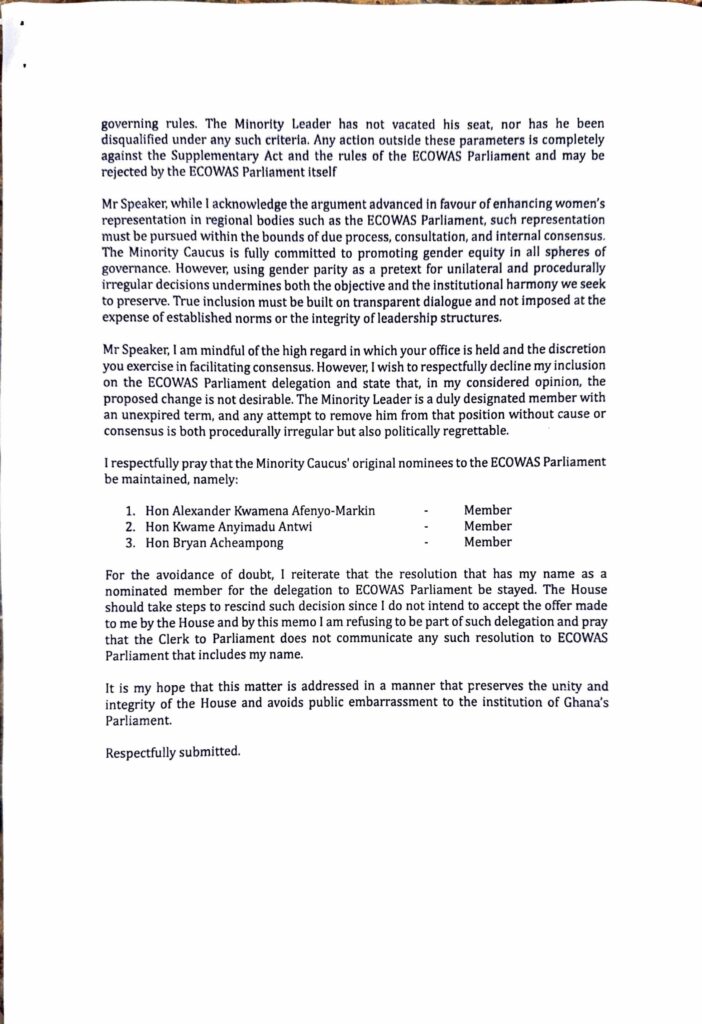 governing rules. The Minority Leader has not vacated his seat, nor has he been disqualified under any such criteria. Any action outside these parameters is completely against the Supplementary Act and the rules of the ECOWAS Parliament and may be rejected by the ECOWAS Parliament itself

Mr Speaker, while I acknowledge the argument advanced in favour of enhancing women's representation in regional bodies such as the ECOWAS Parliament, such representation must be pursued within the bounds of due process, consultation, and internal consensus. The Minority Caucus is fully committed to promoting gender equity in all spheres of governance. However, using gender parity as a pretext for unilateral and procedurally irregular decisions undermines both the objective and the institutional harmony we seek to preserve. True inclusion must be built on transparent dialogue and not imposed at the expense of established norms or the integrity of leadership structures.

Mr Speaker, I am mindful of the high regard in which your office is held and the discretion you exercise in facilitating consensus. However, I wish to respectfully decline my inclusion on the ECOWAS Parliament delegation and state that, in my considered opinion, the proposed change is not desirable. The Minority Leader is a duly designated member with an unexpired term, and any attempt to remove him from that position without cause or consensus is both procedurally irregular but also politically regrettable.

I respectfully pray that the Minority Caucus' original nominees to the ECOWAS Parliament be maintained, namely:

1. Hon Alexander Kwamena Afenyo-Markin - Member
2. Hon Kwame Anyimadu Antwi - Member
3. Hon Bryan Acheampong - Member

For the avoidance of doubt, I reiterate that the resolution that has my name as a nominated member for the delegation to ECOWAS Parliament be stayed. The House should take steps to rescind such decision since I do not intend to accept the offer made to me by the House and by this memo I am refusing to be part of such delegation and pray that the Clerk to Parliament does not communicate any such resolution to ECOWAS Parliament that includes my name.

It is my hope that this matter is addressed in a manner that preserves the unity and integrity of the House and avoids public embarrassment to the institution of Ghana's Parliament.

Respectfully submitted.